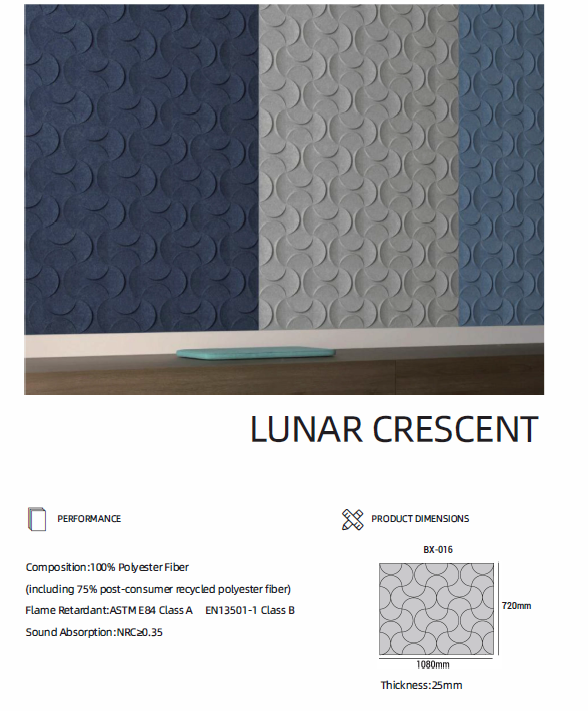 LUNAR CRESCENT

PERFORMANCE

Composition:100% Polyester Fiber
(including 75% post-consumer recycled polyester fiber)
Flame Retardant:ASTM E84 Class A EN13501-1 Class B
Sound Absorption:NRC≥0.35

PRODUCT DIMENSIONS

BX-016

720mm

1080mm

Thickness:25mm